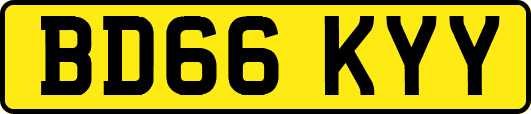 BD66 KYY